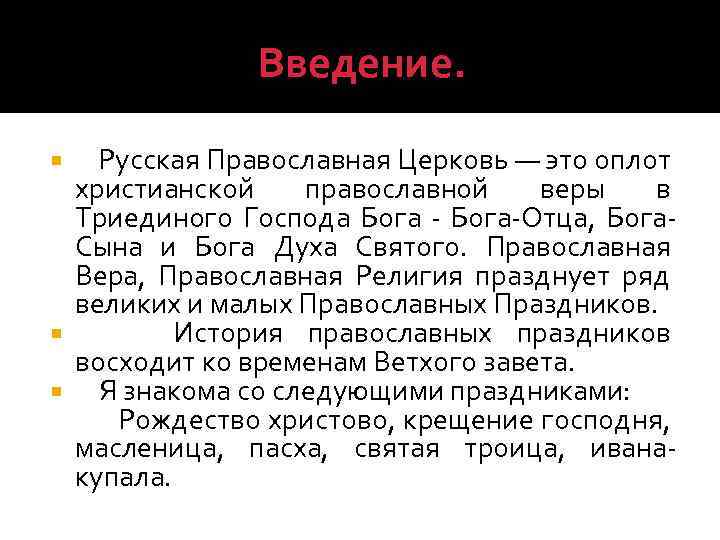 Введение.

Русская Православная Церковь — это оплот христианской православной веры в Триединого Господа Бога - Бога-Отца, Бога-Сына и Бога Духа Святого. Православная Вера, Православная Религия празднует ряд великих и малых Православных Праздников.

История православных праздников восходит ко временам Ветхого завета.

Я знакома со следующими праздниками:
Рождество христово, крещение господня, масленица, пасха, святая троица, ивана-купала.